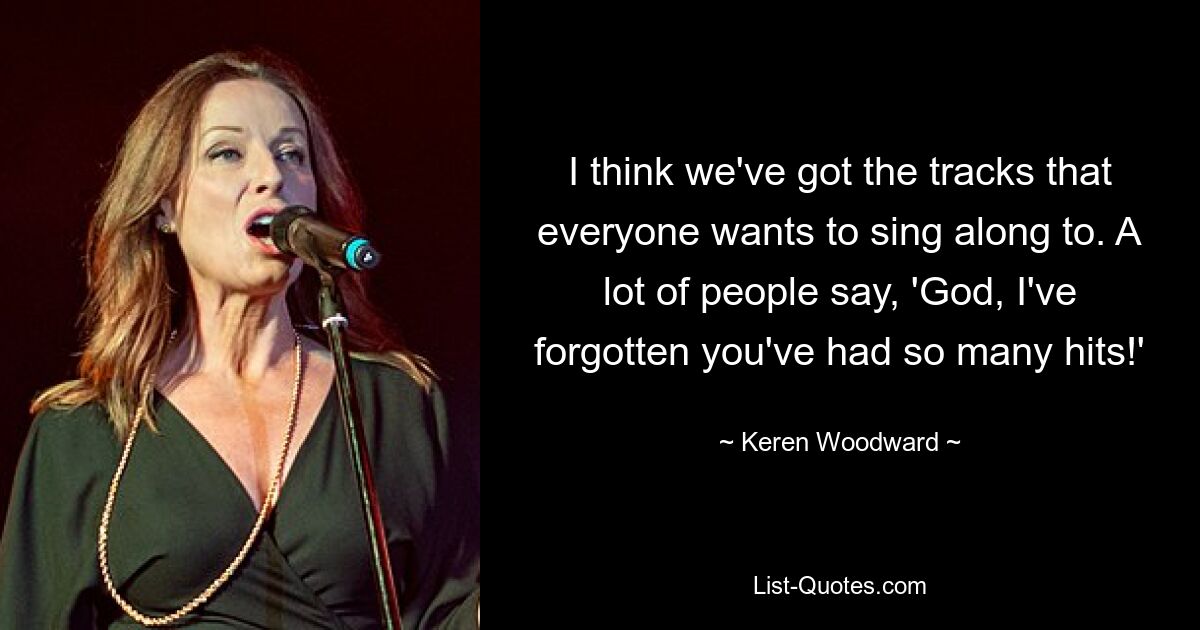 I think we've got the tracks that everyone wants to sing along to. A lot of people say, 'God, I've forgotten you've had so many hits!'

~ Keren Woodward ~

List-Quotes.com